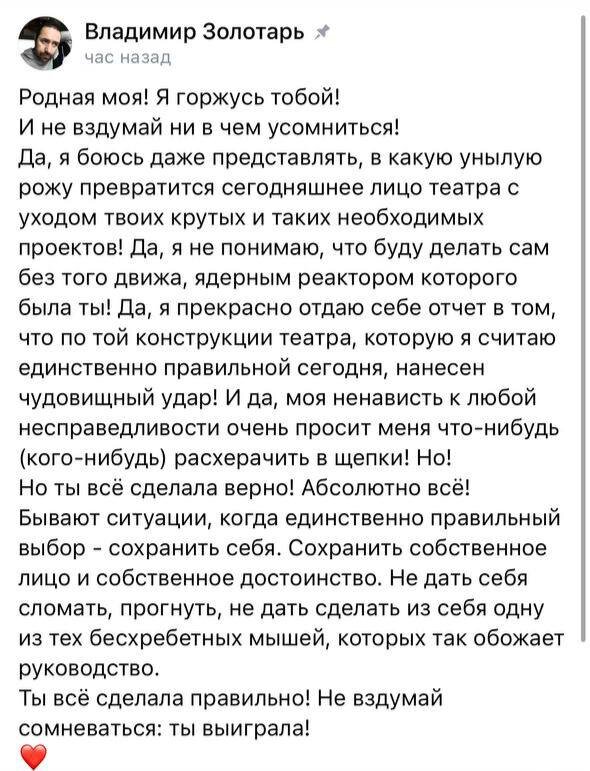 Владимир Золотарь
час назад

Родная моя! Я горжусь тобой!
И не вздумай ни в чем усомниться!
Да, я боюсь даже представлять, в какую унылую рожу превратится сегодняшнее лицо театра с уходом твоих крутых и таких необходимых проектов! Да, я не понимаю, что буду делать сам без того движа, ядерным реактором которого была ты! Да, я прекрасно отдаю себе отчет в том, что по той конструкции театра, которую я считаю единственно правильной сегодня, нанесен чудовищный удар! И да, моя ненависть к любой несправедливости очень просит меня что-нибудь (кого-нибудь) расхерачить в щепки! Но!
Но ты всё сделала верно! Абсолютно всё!
Бывают ситуации, когда единственно правильный выбор - сохранить себя. Сохранить собственное лицо и собственное достоинство. Не дать себя сломать, прогнуть, не дать сделать из себя одну из тех бесхребетных мышей, которых так обожает руководство.
Ты всё сделала правильно! Не вздумай сомневаться: ты выиграла!
❤️